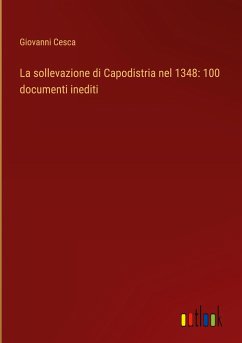 Giovanni Cesca

La sollevazione di Capodistria nel 1348: 100 documenti inediti

outlook